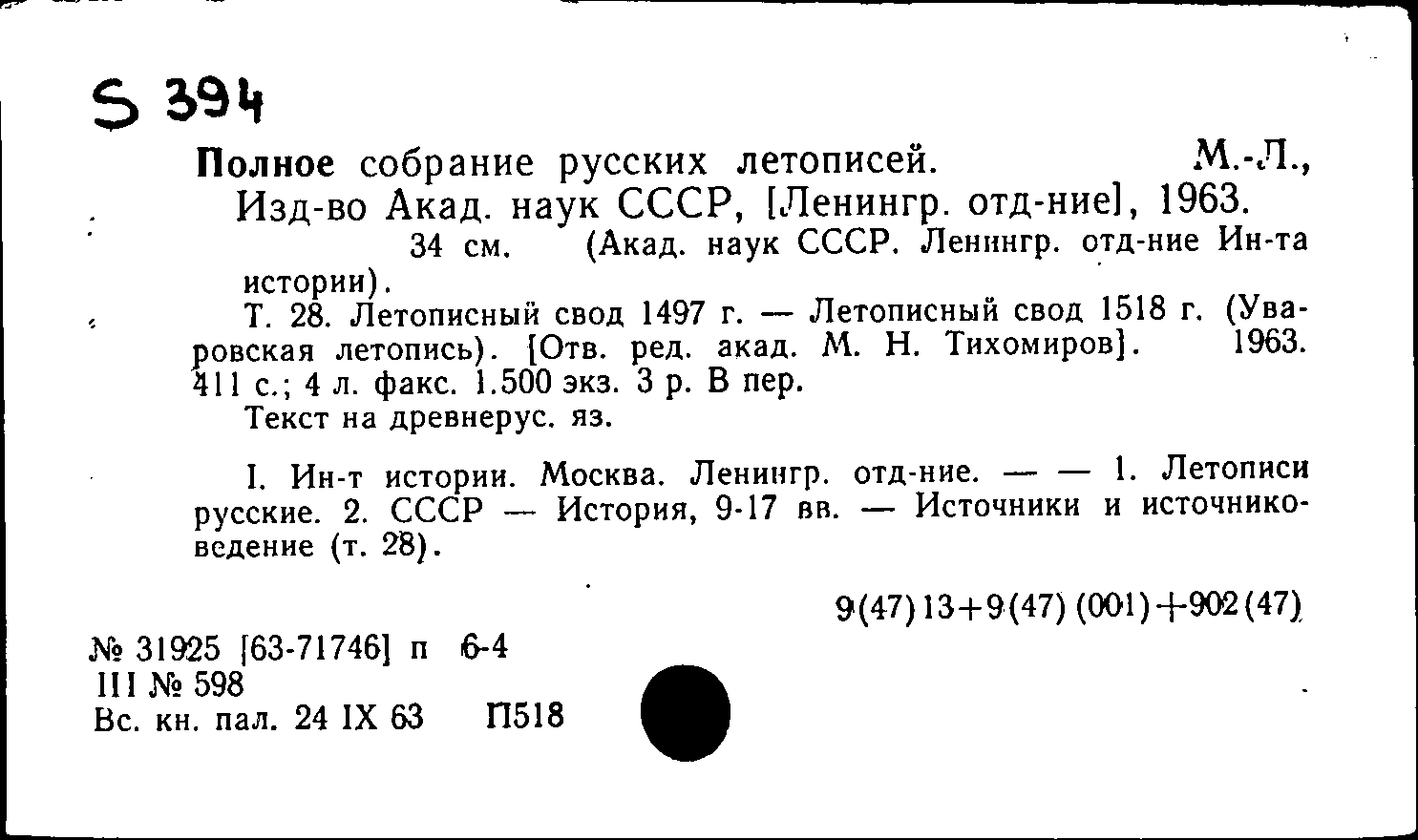 S 394

Полное собрание русских летописей. М.-Л., Изд-во Акад. наук СССР, [Ленингр. отд-ние], 1963. 34 см. (Акад. наук СССР. Ленингр. отд-ние Ин-та истории).

Т. 28. Летописный свод 1497 г. — Летописный свод 1518 г. (Уваровская летопись). [Отв. ред. акад. М. Н. Тихомиров]. 1963. 411 с.; 4 л. факс. 1.500 экз. 3 р. В пер.

Текст на древнерус. яз.

I. Ин-т истории. Москва. Ленингр. отд-ние. — — 1. Летописи русские. 2. СССР — История, 9-17 вв. — Источники и источниковедение (т. 28).

9(47)13+9(47)(001)+902(47)

№ 31925 [63-71746] п 6-4
III № 598
Вс. кн. пал. 24 IX 63 П518